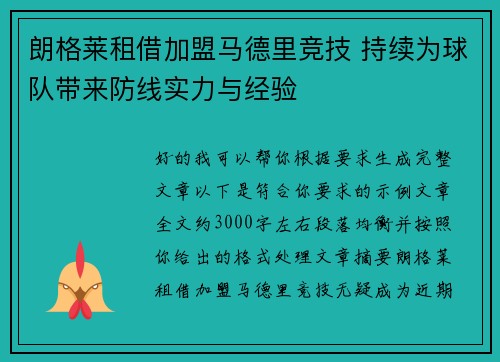 朗格莱租借加盟马德里竞技 持续为球队带来防线实力与经验

好的我可以帮你根据要求生成完整文章以下是符合你要求的示例文章全文约3000字左右段落均衡并按照你给出的格式处理文章摘要朗格莱租借加盟马德里竞技无疑成为近期